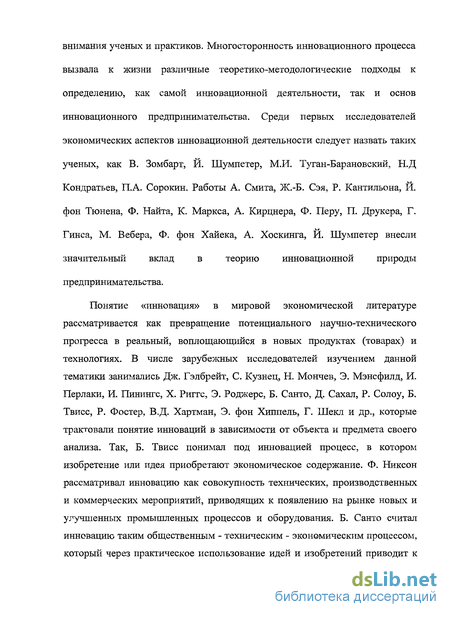 внимания ученых и практиков. Многосторонность инновационного процесса вызвала к жизни различные теоретико-методологические подходы к определению, как самой инновационной деятельности, так и основ инновационного предпринимательства. Среди первых исследователей экономических аспектов инновационной деятельности следует назвать таких ученых, как В. Зомбарт, Й. Шумпетер, М.И. Туган-Барановский, Н.Д Кондратьев, П.А. Сорокин. Работы А. Смита, Ж.-Б. Сэя, Р. Кантильона, Й. фон Тюнена, Ф. Найта, К. Маркса, А. Кирцнера, Ф. Перу, П. Друкера, Г. Гинса, М. Вебера, Ф. фон Хайека, А. Хоскинга, Й. Шумпетер внесли значительный вклад в теорию инновационной природы предпринимательства.

Понятие «инновация» в мировой экономической литературе рассматривается как превращение потенциального научно-технического прогресса в реальный, воплощающийся в новых продуктах (товарах) и технологиях. В числе зарубежных исследователей изучением данной тематики занимались Дж. Гэлбрейт, С. Кузнец, Н. Мончев, Э. Мэнсфилд, И. Перлаки, И. Пинингс, Х. Риггс, Э. Роджерс, Б. Санто, Д. Сахал, Р. Солоу, Б. Твисс, Р. Фостер, В.Д. Хартман, Э. фон Хиппель, Г. Шекл и др., которые трактовали понятие инноваций в зависимости от объекта и предмета своего анализа. Так, Б. Твисс понимал под инновацией процесс, в котором изобретение или идея приобретают экономическое содержание. Ф. Никсон рассматривал инновацию как совокупность технических, производственных и коммерческих мероприятий, приводящих к появлению на рынке новых и улучшенных промышленных процессов и оборудования. Б. Санто считал инновацию таким общественным - техническим - экономическим процессом, который через практическое использование идей и изобретений приводит к

dsLib.net
библиотека диссертаций